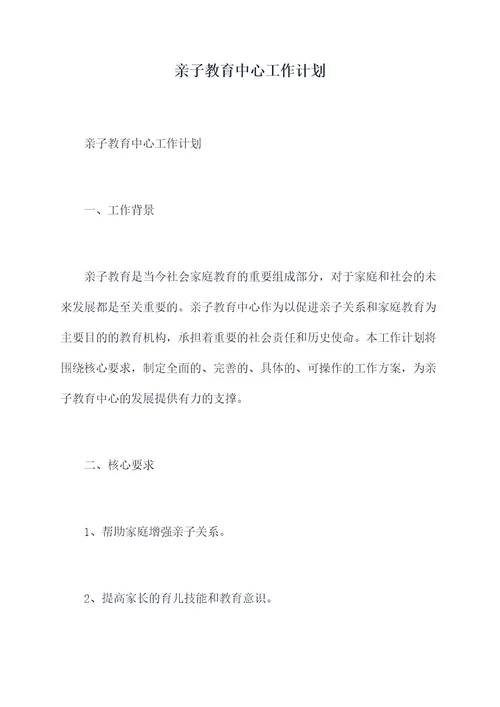 亲子教育中心工作计划

亲子教育中心工作计划

一、工作背景

亲子教育是当今社会家庭教育的重要组成部分，对于家庭和社会的未来发展都是至关重要的。亲子教育中心作为以促进亲子关系和家庭教育为主要目的的教育机构，承担着重要的社会责任和历史使命。本工作计划将围绕核心要求，制定全面的、完善的、具体的、可操作的工作方案，为亲子教育中心的发展提供有力的支撑。

二、核心要求

1、帮助家庭增强亲子关系。

2、提高家长的育儿技能和教育意识。